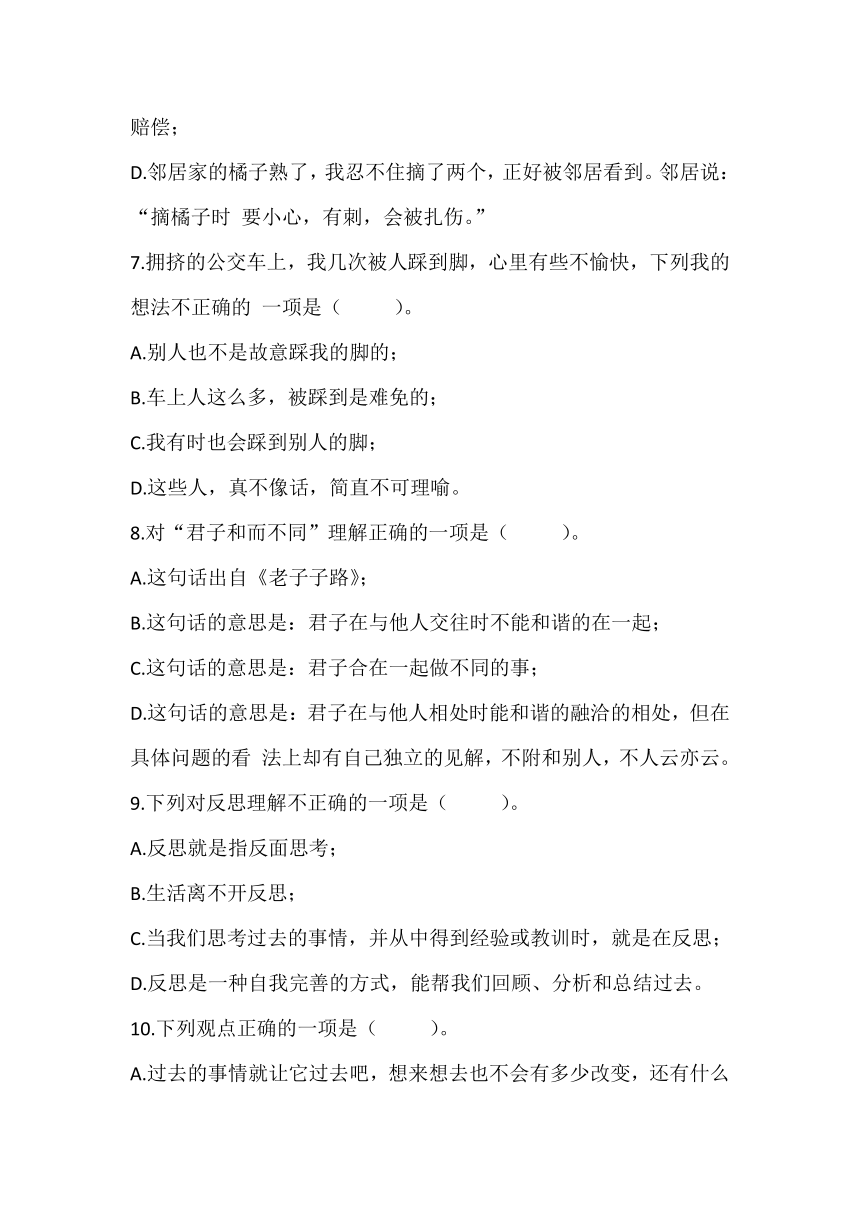 赔偿；

D.邻居家的橘子熟了，我忍不住摘了两个，正好被邻居看到。邻居说：“摘橘子时 要小心，有刺，会被扎伤。”

7.拥挤的公交车上，我几次被人踩到脚，心里有些不愉快，下列我的想法不正确的 一项是（　　）。

A.别人也不是故意踩我的脚的；

B.车上人这么多，被踩到是难免的；

C.我有时也会踩到别人的脚；

D.这些人，真不像话，简直不可理喻。

8.对“君子和而不同”理解正确的一项是（　　）。

A.这句话出自《老子子路》；

B.这句话的意思是：君子在与他人交往时不能和谐的在一起；

C.这句话的意思是：君子合在一起做不同的事；

D.这句话的意思是：君子在与他人相处时能和谐的融洽的相处，但在具体问题的看 法上却有自己独立的见解，不附和别人，不人云亦云。

9.下列对反思理解不正确的一项是（　　）。

A.反思就是指反面思考；

B.生活离不开反思；

C.当我们思考过去的事情，并从中得到经验或教训时，就是在反思；

D.反思是一种自我完善的方式，能帮我们回顾、分析和总结过去。

10.下列观点正确的一项是（　　）。

A.过去的事情就让它过去吧，想来想去也不会有多少改变，还有什么